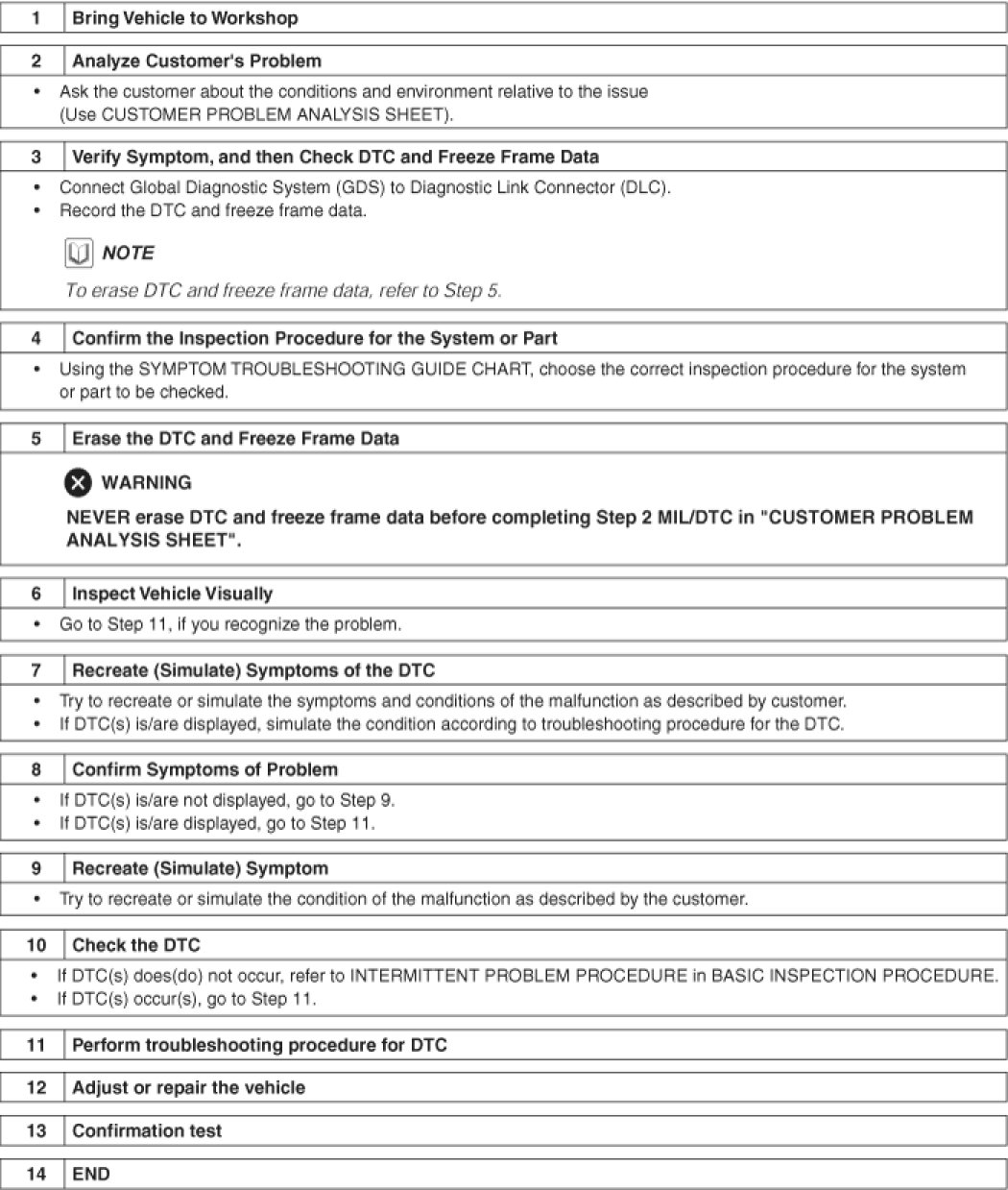 1 Bring Vehicle to Workshop

2 Analyze Customer's Problem

• Ask the customer about the conditions and environment relative to the issue (Use CUSTOMER PROBLEM ANALYSIS SHEET).

3 Verify Symptom, and then Check DTC and Freeze Frame Data

• Connect Global Diagnostic System (GDS) to Diagnostic Link Connector (DLC).
• Record the DTC and freeze frame data.

NOTE

To erase DTC and freeze frame data, refer to Step 5.

4 Confirm the Inspection Procedure for the System or Part

• Using the SYMPTOM TROUBLESHOOTING GUIDE CHART, choose the correct inspection procedure for the system or part to be checked.

5 Erase the DTC and Freeze Frame Data

WARNING

NEVER erase DTC and freeze frame data before completing Step 2 MIL/DTC in "CUSTOMER PROBLEM ANALYSIS SHEET".

6 Inspect Vehicle Visually

• Go to Step 11, if you recognize the problem.

7 Recreate (Simulate) Symptoms of the DTC

• Try to recreate or simulate the symptoms and conditions of the malfunction as described by customer.
• If DTC(s) is/are displayed, simulate the condition according to troubleshooting procedure for the DTC.

8 Confirm Symptoms of Problem

• If DTC(s) is/are not displayed, go to Step 9.
• If DTC(s) is/are displayed, go to Step 11.

9 Recreate (Simulate) Symptom

• Try to recreate or simulate the condition of the malfunction as described by the customer.

10 Check the DTC

• If DTC(s) does(do) not occur, refer to INTERMITTENT PROBLEM PROCEDURE in BASIC INSPECTION PROCEDURE.
• If DTC(s) occur(s), go to Step 11.

11 Perform troubleshooting procedure for DTC

12 Adjust or repair the vehicle

13 Confirmation test

14 END